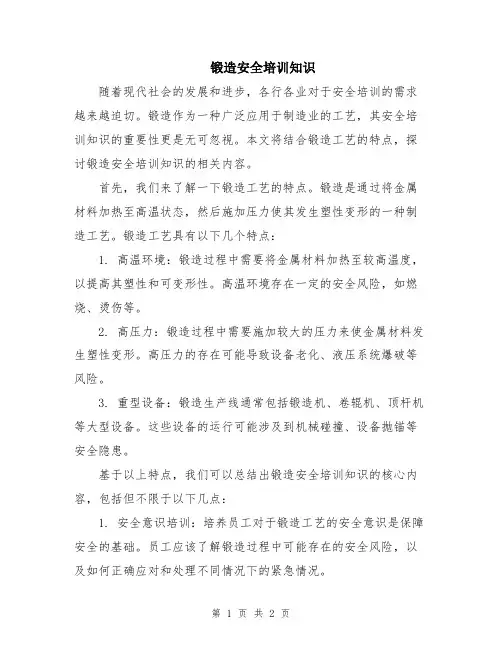 锻造安全培训知识

随着现代社会的发展和进步，各行各业对于安全培训的需求越来越迫切。锻造作为一种广泛应用于制造业的工艺，其安全培训知识的重要性更是无可忽视。本文将结合锻造工艺的特点，探讨锻造安全培训知识的相关内容。

首先，我们来了解一下锻造工艺的特点。锻造是通过将金属材料加热至高温状态，然后施加压力使其发生塑性变形的一种制造工艺。锻造工艺具有以下几个特点：

1. 高温环境：锻造过程中需要将金属材料加热至较高温度，以提高其塑性和可变形性。高温环境存在一定的安全风险，如燃烧、烫伤等。

2. 高压力：锻造过程中需要施加较大的压力来使金属材料发生塑性变形。高压力的存在可能导致设备老化、液压系统爆破等风险。

3. 重型设备：锻造生产线通常包括锻造机、卷辊机、顶杆机等大型设备。这些设备的运行可能涉及到机械碰撞、设备抛锚等安全隐患。

基于以上特点，我们可以总结出锻造安全培训知识的核心内容，包括但不限于以下几点：

1. 安全意识培训：培养员工对于锻造工艺的安全意识是保障安全的基础。员工应该了解锻造过程中可能存在的安全风险，以及如何正确应对和处理不同情况下的紧急情况。

第 1 页 共 2 页